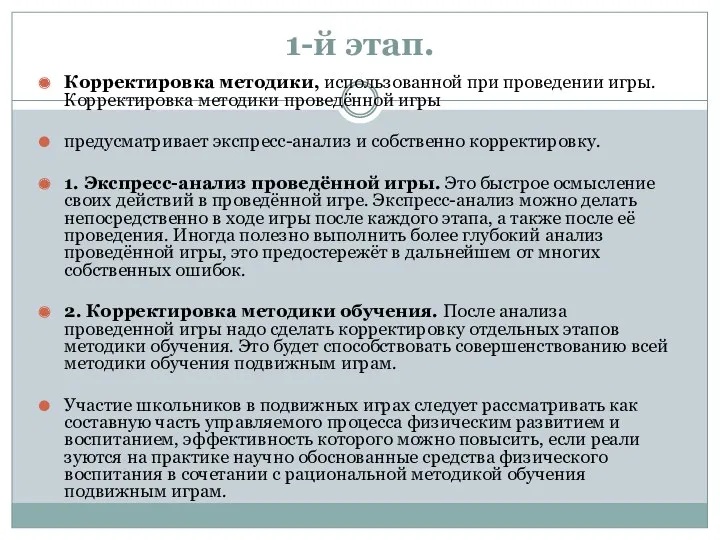 1-й этап.

Корректировка методики, использованной при проведении игры. Корректировка методики проведённой игры

предусматривает экспресс-анализ и собственно корректировку.

1. Экспресс-анализ проведённой игры. Это быстрое осмысление своих действий в проведённой игре. Экспресс-анализ можно делать непосредственно в ходе игры после каждого этапа, а также после её проведения. Иногда полезно выполнить более глубокий анализ проведённой игры, это предостережёт в дальнейшем от многих собственных ошибок.

2. Корректировка методики обучения. После анализа проведенной игры надо сделать корректировку отдельных этапов методики обучения. Это будет способствовать совершенствованию всей методики обучения подвижным играм.

Участие школьников в подвижных играх следует рассматривать как составную часть управляемого процесса физическим развитием и воспитанием, эффективность которого можно повысить, если реали зуются на практике научно обоснованные средства физического воспитания в сочетании с рациональной методикой обучения подвижным играм.